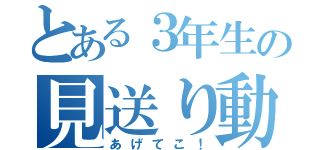 とある３年生の
見送り動
あげてこ！